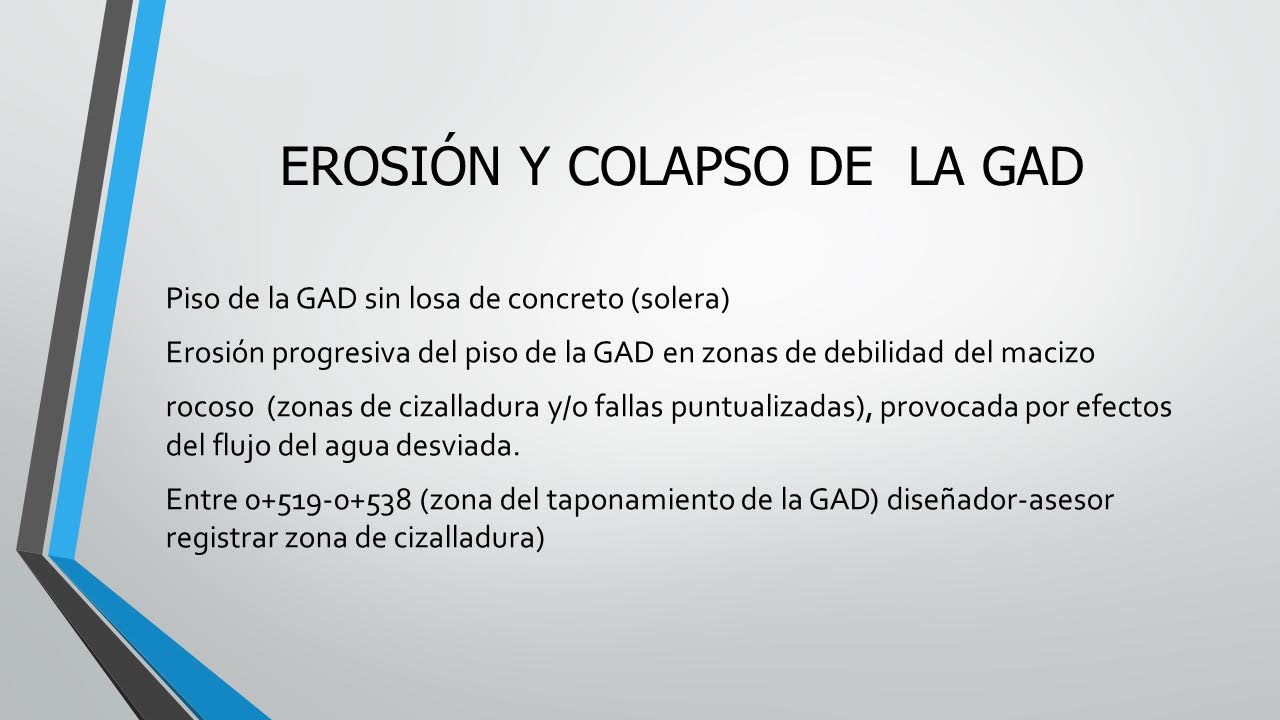 EROSIÓN Y COLAPSO DE LA GAD

Piso de la GAD sin losa de concreto (solera)

Erosión progresiva del piso de la GAD en zonas de debilidad del macizo

rocoso (zonas de cizalladura y/o fallas puntualizadas), provocada por efectos del flujo del agua desviada.

Entre 0+519-0+538 (zona del taponamiento de la GAD) diseñador-asesor registrar zona de cizalladura)